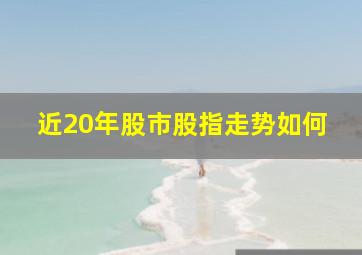 近20年股市股指走势如何